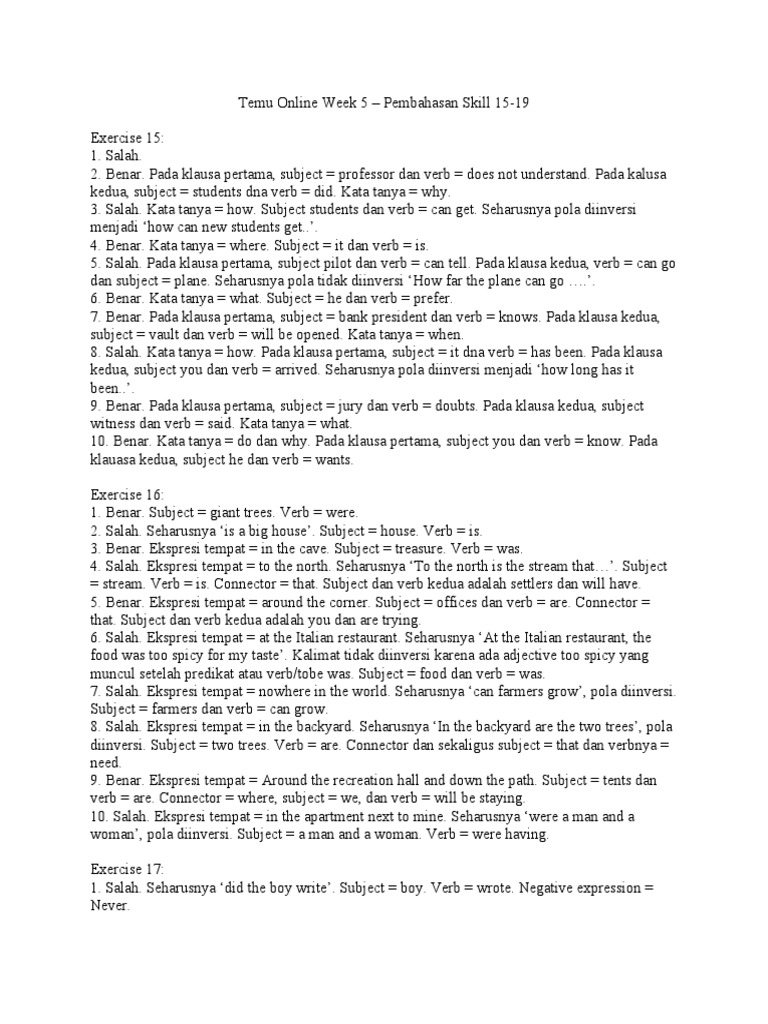 Temu Online Week 5 – Pembahasan Skill 15-19

Exercise 15:
1. Salah.
2. Benar. Pada klausa pertama, subject = professor dan verb = does not understand. Pada kalusa kedua, subject = students dna verb = did. Kata tanya = why.
3. Salah. Kata tanya = how. Subject students dan verb = can get. Seharusnya pola diinversi menjadi 'how can new students get..'.
4. Benar. Kata tanya = where. Subject = it dan verb = is.
5. Salah. Pada klausa pertama, subject pilot dan verb = can tell. Pada klausa kedua, verb = can go dan subject = plane. Seharusnya pola tidak diinversi 'How far the plane can go ….'.
6. Benar. Kata tanya = what. Subject = he dan verb = prefer.
7. Benar. Pada klausa pertama, subject = bank president dan verb = knows. Pada klausa kedua, subject = vault dan verb = will be opened. Kata tanya = when.
8. Salah. Kata tanya = how. Pada klausa pertama, subject = it dna verb = has been. Pada klausa kedua, subject you dan verb = arrived. Seharusnya pola diinversi menjadi 'how long has it been..'.
9. Benar. Pada klausa pertama, subject = jury dan verb = doubts. Pada klausa kedua, subject witness dan verb = said. Kata tanya = what.
10. Benar. Kata tanya = do dan why. Pada klausa pertama, subject you dan verb = know. Pada klauasa kedua, subject he dan verb = wants.

Exercise 16:
1. Benar. Subject = giant trees. Verb = were.
2. Salah. Seharusnya 'is a big house'. Subject = house. Verb = is.
3. Benar. Ekspresi tempat = in the cave. Subject = treasure. Verb = was.
4. Salah. Ekspresi tempat = to the north. Seharusnya 'To the north is the stream that…'. Subject = stream. Verb = is. Connector = that. Subject dan verb kedua adalah settlers dan will have.
5. Benar. Ekspresi tempat = around the corner. Subject = offices dan verb = are. Connector = that. Subject dan verb kedua adalah you dan are trying.
6. Salah. Ekspresi tempat = at the Italian restaurant. Seharusnya 'At the Italian restaurant, the food was too spicy for my taste'. Kalimat tidak diinversi karena ada adjective too spicy yang muncul setelah predikat atau verb/tobe was. Subject = food dan verb = was.
7. Salah. Ekspresi tempat = nowhere in the world. Seharusnya 'can farmers grow', pola diinversi. Subject = farmers dan verb = can grow.
8. Salah. Ekspresi tempat = in the backyard. Seharusnya 'In the backyard are the two trees', pola diinversi. Subject = two trees. Verb = are. Connector dan sekaligus subject = that dan verbnya = need.
9. Benar. Ekspresi tempat = Around the recreation hall and down the path. Subject = tents dan verb = are. Connector = where, subject = we, dan verb = will be staying.
10. Salah. Ekspresi tempat = in the apartment next to mine. Seharusnya 'were a man and a woman', pola diinversi. Subject = a man and a woman. Verb = were having.

Exercise 17:
1. Salah. Seharusnya 'did the boy write'. Subject = boy. Verb = wrote. Negative expression = Never.